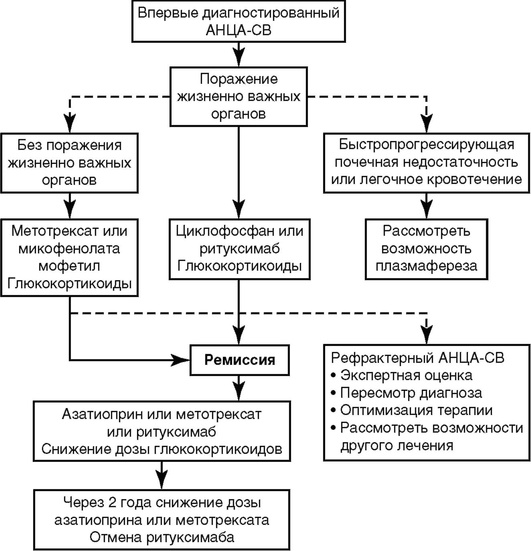 Впервые диагностированный АНЦА-СВ

Поражение жизненно важных органов

Без поражения жизненно важных органов

Быстропрогрессирующая почечная недостаточность или легочное кровотечение

Метотрексат или микофенолата мофетил Глюкокортикоиды

Циклофосфан или ритуксимаб Глюкокортикоиды

Рассмотреть возможность плазмафереза

Ремиссия

Рефрактерный АНЦА-СВ
• Экспертная оценка
• Пересмотр диагноза
• Оптимизация терапии
• Рассмотреть возможности другого лечения

Азатиоприн или метотрексат или ритуксимаб Снижение дозы глюкокортикоидов

Через 2 года снижение дозы азатиоприна или метотрексата Отмена ритуксимаба